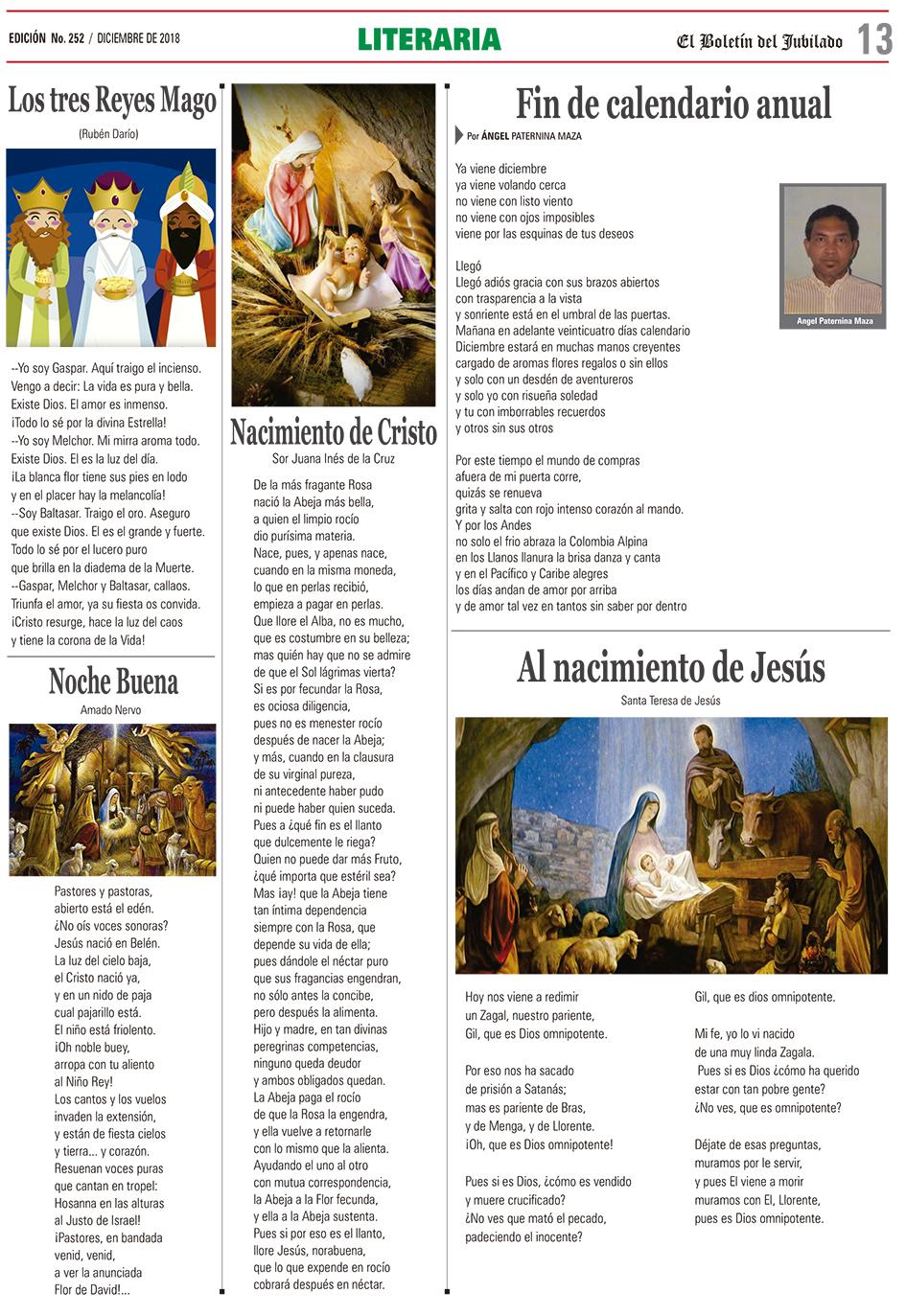 EDICIÓN No. 252 / DICIEMBRE DE 2018

LITERARIA

El Boletín del Jubilado 13

Los tres Reyes Mago

(Rubén Darío)

--Yo soy Gaspar. Aquí traigo el incienso. Vengo a decir: La vida es pura y bella. Existe Dios. El amor es inmenso. ¡Todo lo sé por la divina Estrella! --Yo soy Melchor. Mi mirra aroma todo. Existe Dios. El es la luz del día. ¡La blanca flor tiene sus pies en lodo y en el placer hay la melancolía! --Soy Baltasar. Traigo el oro. Aseguro que existe Dios. El es el grande y fuerte. Todo lo sé por el lucero puro que brilla en la diadema de la Muerte. --Gaspar, Melchor y Baltasar, callaos. Triunfa el amor, ya su fiesta os convida. ¡Cristo resurge, hace la luz del caos y tiene la corona de la Vida!

Noche Buena

Amado Nervo

Pastores y pastoras, abierto está el edén. ¿No oís voces sonoras? Jesús nació en Belén. La luz del cielo baja, el Cristo nació ya, y en un nido de paja cual pajarillo está. El niño está friolento. ¡Oh noble buey, arropa con tu aliento al Niño Rey! Los cantos y los vuelos invaden la extensión, y están de fiesta cielos y tierra... y corazón. Resuenan voces puras que cantan en tropel: Hosanna en las alturas al Justo de Israel! ¡Pastores, en bandada venid, venid, a ver la anunciada Flor de David!...

Nacimiento de Cristo

Sor Juana Inés de la Cruz

De la más fragante Rosa nació la Abeja más bella, a quien el limpio rocío dio purísima materia. Nace, pues, y apenas nace, cuando en la misma moneda, lo que en perlas recibió, empieza a pagar en perlas. Que llore el Alba, no es mucho, que es costumbre en su belleza; mas quién hay que no se admire de que el Sol lágrimas vierta? Si es por fecundar la Rosa, es ociosa diligencia, pues no es menester rocío después de nacer la Abeja; y más, cuando en la clausura de su virginal pureza, ni antecedente haber pudo ni puede haber quien suceda. Pues a ¿qué fin es el llanto que dulcemente le riega? Quien no puede dar más Fruto, ¿qué importa que estéril sea? Mas ¡ay! que la Abeja tiene tan íntima dependencia siempre con la Rosa, que depende su vida de ella; pues dándole el néctar puro que sus fragancias engendran, no sólo antes la concibe, pero después la alimenta. Hijo y madre, en tan divinas peregrinas competencias, ninguno queda deudor y ambos obligados quedan. La Abeja paga el rocío de que la Rosa la engendra, y ella vuelve a retornarle con lo mismo que la alienta. Ayudando el uno al otro con mutua correspondencia, la Abeja a la Flor fecunda, y ella a la Abeja sustenta. Pues si por eso es el llanto, llore Jesús, norabuena, que lo que expende en rocío cobrará después en néctar.

Fin de calendario anual

Por ÁNGEL PATERNINA MAZA

Ya viene diciembre
ya viene volando cerca
no viene con listo viento
no viene con ojos imposibles
viene por las esquinas de tus deseos

Llegó
Llegó adiós gracia con sus brazos abiertos
con trasparencia a la vista
y sonriente está en el umbral de las puertas.
Mañana en adelante veinticuatro días calendario
Diciembre estará en muchas manos creyentes
cargado de aromas flores regalos o sin ellos
y solo con un desdén de aventureros
y solo yo con risueña soledad
y tu con imborrables recuerdos
y otros sin sus otros

Por este tiempo el mundo de compras
afuera de mi puerta corre,
quizás se renueva
grita y salta con rojo intenso corazón al mando.
Y por los Andes
no solo el frío abraza la Colombia Alpina
en los Llanos llanura la brisa danza y canta
y en el Pacífico y Caribe alegres
los días andan de amor por arriba
y de amor tal vez en tantos sin saber por dentro

Angel Paternina Maza

Al nacimiento de Jesús

Santa Teresa de Jesús

Hoy nos viene a redimir
un Zagal, nuestro pariente,
Gil, que es Dios omnipotente.

Por eso nos ha sacado
de prisión a Satanás;
mas es pariente de Bras,
y de Menga, y de Llorente.
¡Oh, que es Dios omnipotente!

Pues si es Dios, ¿cómo es vendido
y muere crucificado?
¿No ves que mató el pecado,
padeciendo el inocente?

Gil, que es dios omnipotente.

Mi fe, yo lo vi nacido
de una muy linda Zagala.
Pues si es Dios ¿cómo ha querido
estar con tan pobre gente?
¿No ves, que es omnipotente?

Déjate de esas preguntas,
muramos por le servir,
y pues El viene a morir
muramos con El, Llorente,
pues es Dios omnipotente.